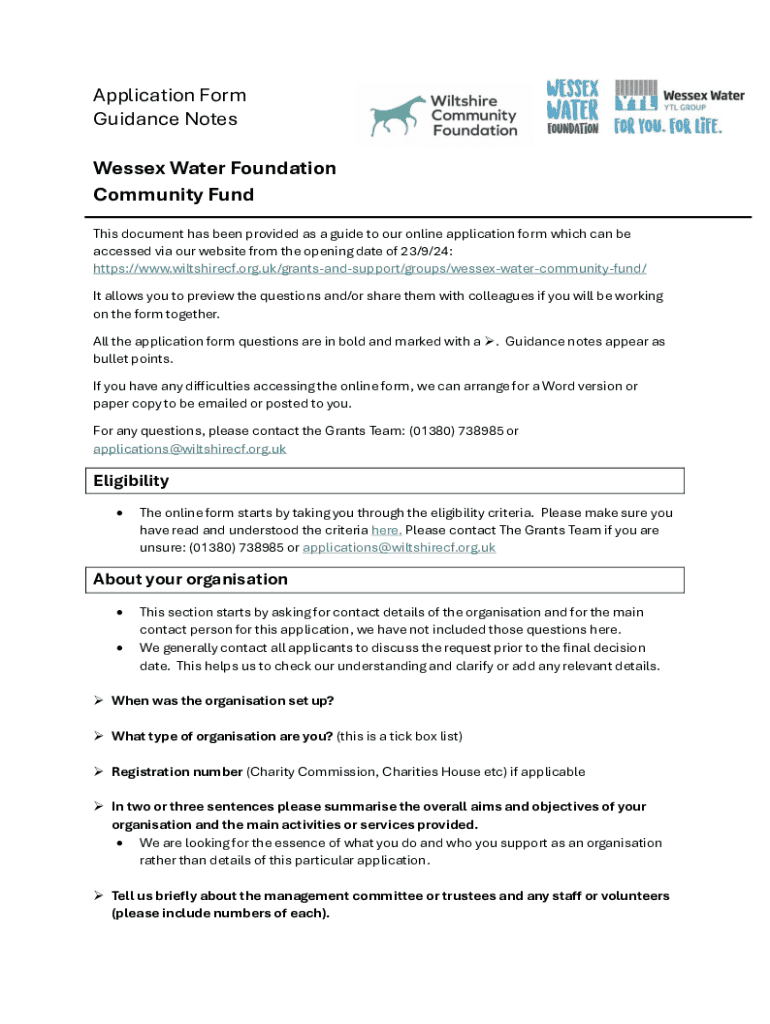 Application Form
Guidance Notes

Wiltshire Community Foundation

WESSEX WATER FOUNDATION

YTL Wessex Water YTL GROUP

FOR YOU. FOR LIFE.

Wessex Water Foundation
Community Fund

This document has been provided as a guide to our online application form which can be accessed via our website from the opening date of 23/9/24: https://www.wiltshirecf.org.uk/grants-and-support/groups/wessex-water-community-fund/

It allows you to preview the questions and/or share them with colleagues if you will be working on the form together.

All the application form questions are in bold and marked with a ➢. Guidance notes appear as bullet points.

If you have any difficulties accessing the online form, we can arrange for a Word version or paper copy to be emailed or posted to you.

For any questions, please contact the Grants Team: (01380) 738985 or applications@wiltshirecf.org.uk

Eligibility

• The online form starts by taking you through the eligibility criteria. Please make sure you have read and understood the criteria here. Please contact The Grants Team if you are unsure: (01380) 738985 or applications@wiltshirecf.org.uk

About your organisation

• This section starts by asking for contact details of the organisation and for the main contact person for this application, we have not included those questions here.
• We generally contact all applicants to discuss the request prior to the final decision date. This helps us to check our understanding and clarify or add any relevant details.

➢ When was the organisation set up?

➢ What type of organisation are you? (this is a tick box list)

➢ Registration number (Charity Commission, Charities House etc) if applicable

➢ In two or three sentences please summarise the overall aims and objectives of your organisation and the main activities or services provided.
• We are looking for the essence of what you do and who you support as an organisation rather than details of this particular application.

➢ Tell us briefly about the management committee or trustees and any staff or volunteers (please include numbers of each).